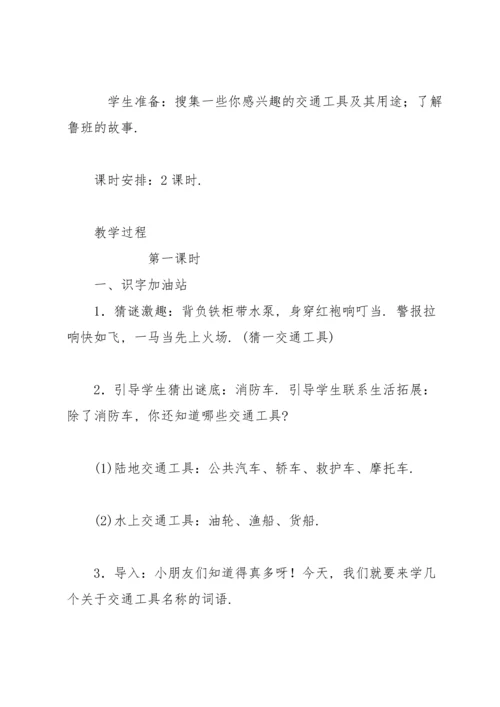 学生准备：搜集一些你感兴趣的交通工具及其用途；了解鲁班的故事.

课时安排：2 课时.

教学过程

第一课时

一、识字加油站

1．猜谜激趣：背负铁柜带水泵，身穿红袍响叮当．警报拉响快如飞，一马当先上火场．(猜一交通工具)

2．引导学生猜出谜底：消防车．引导学生联系生活拓展：除了消防车，你还知道哪些交通工具?

(1)陆地交通工具：公共汽车、轿车、救护车、摩托车．

(2)水上交通工具：油轮、渔船、货船．

3．导入：小朋友们知道得真多呀！今天，我们就要来学几个关于交通工具名称的词语．